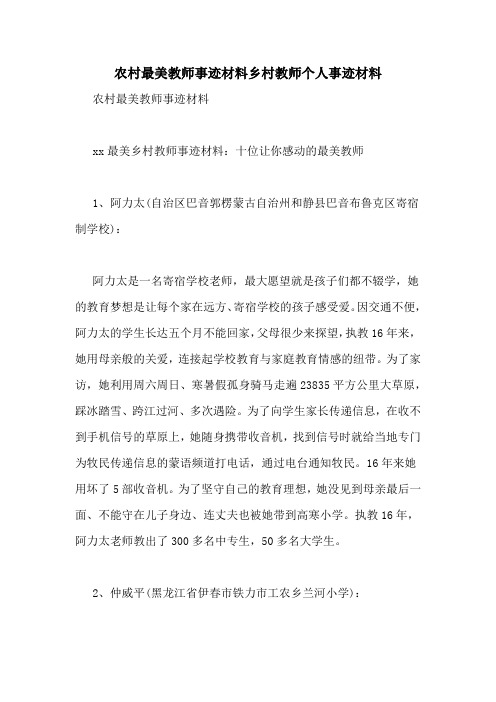 农村最美教师事迹材料乡村教师个人事迹材料

农村最美教师事迹材料

xx 最美乡村教师事迹材料：十位让你感动的最美教师

1、阿力太(自治区巴音郭楞蒙古自治州和静县巴音布鲁克区寄宿制学校)：

阿力太是一名寄宿学校老师，最大愿望就是孩子们都不辍学，她的教育梦想是让每个家在远方、寄宿学校的孩子感受爱。因交通不便，阿力太的学生长达五个月不能回家，父母很少来探望，执教 16 年来，她用母亲般的关爱，连接起学校教育与家庭教育情感的纽带。为了家访，她利用周六周日、寒暑假孤身骑马走遍 23835 平方公里大草原，踩冰踏雪、跨江过河、多次遇险。为了向学生家长传递信息，在收不到手机信号的草原上，她随身携带收音机，找到信号时就给当地专门为牧民传递信息的蒙语频道打电话，通过电台通知牧民。16 年来她用坏了 5 部收音机。为了坚守自己的教育理想，她没见到母亲最后一面、不能守在儿子身边、连丈夫也被她带到高寒小学。执教 16 年，阿力太老师教出了 300 多名中专生，50 多名大学生。

2、仲威平(黑龙江省伊春市铁力市工农乡兰河小学)：